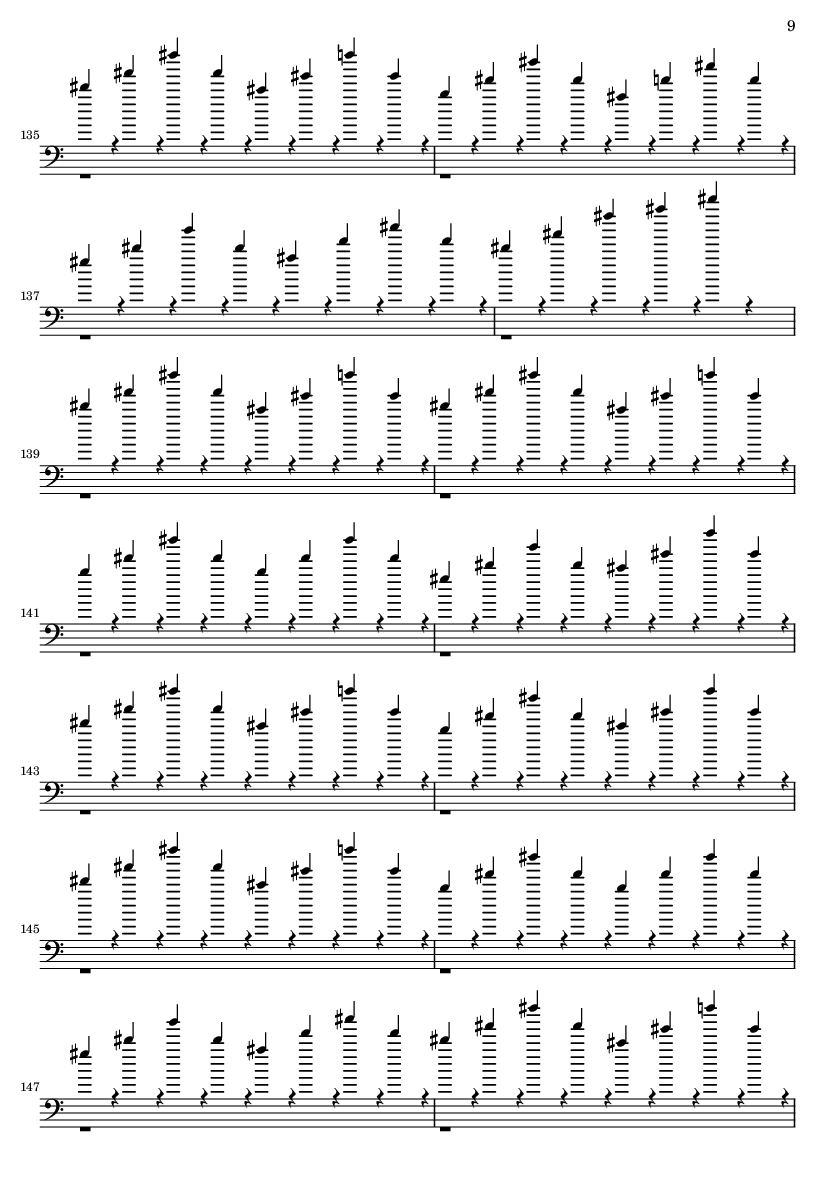 9

135

137

139

141

143

145

147